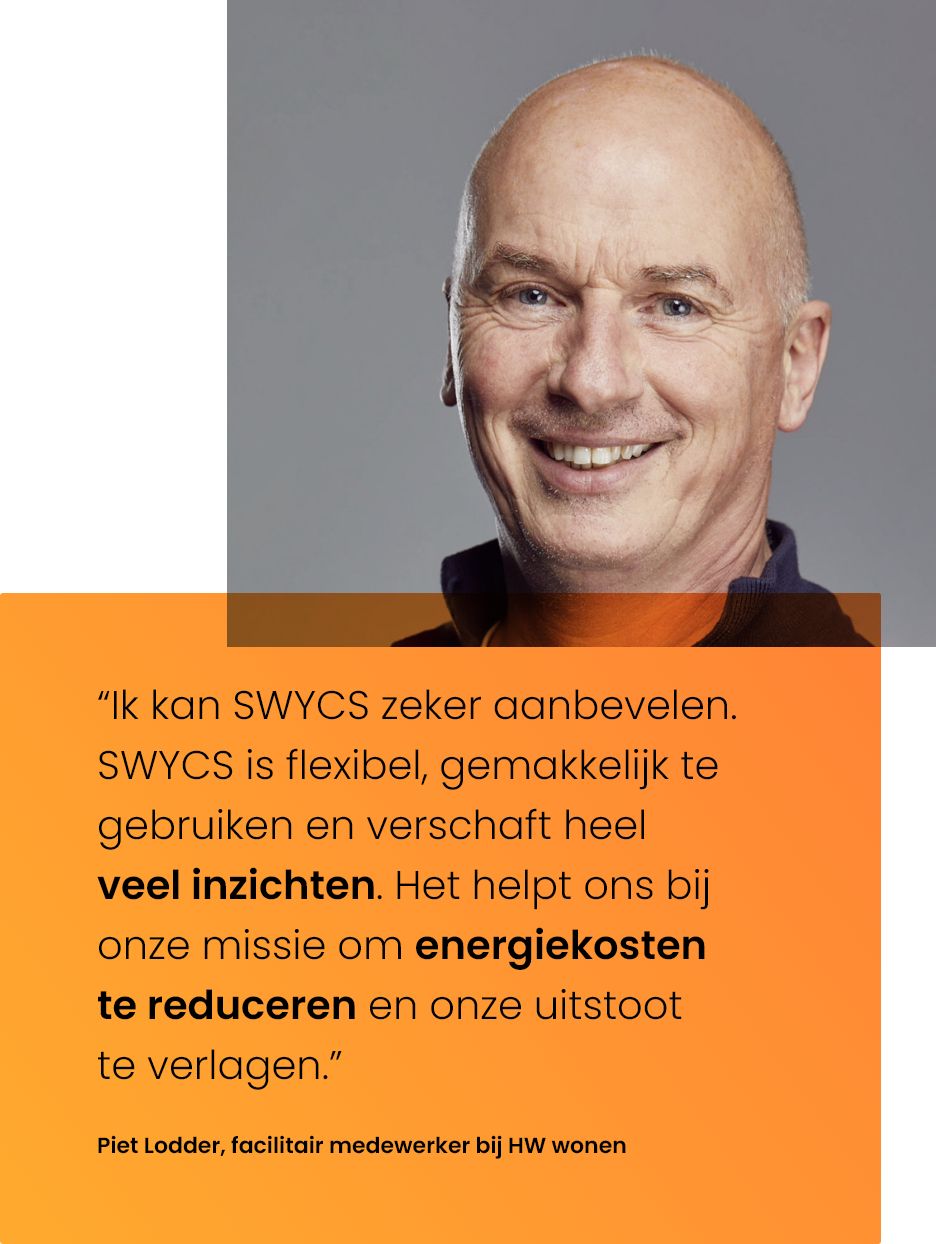 "Ik kan SWYCS zeker aanbevelen. SWYCS is flexibel, gemakkelijk te gebruiken en verschaft heel veel inzichten. Het helpt ons bij onze missie om energiekosten te reduceren en onze uitstoot te verlagen."

Piet Lodder, facilitair medewerker bij HW wonen